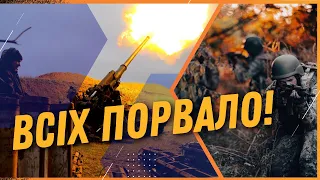 ВСІХ ПОРВАЛО!